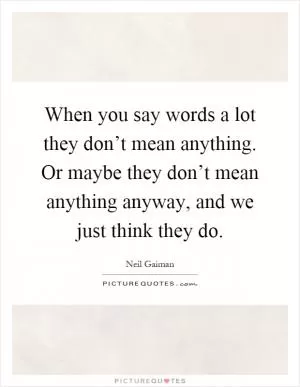 When you say words a lot they don’t mean anything. Or maybe they don’t mean anything anyway, and we just think they do.

Neil Gaiman

PICTUREQUOTES.com

PICTUREQUOTES